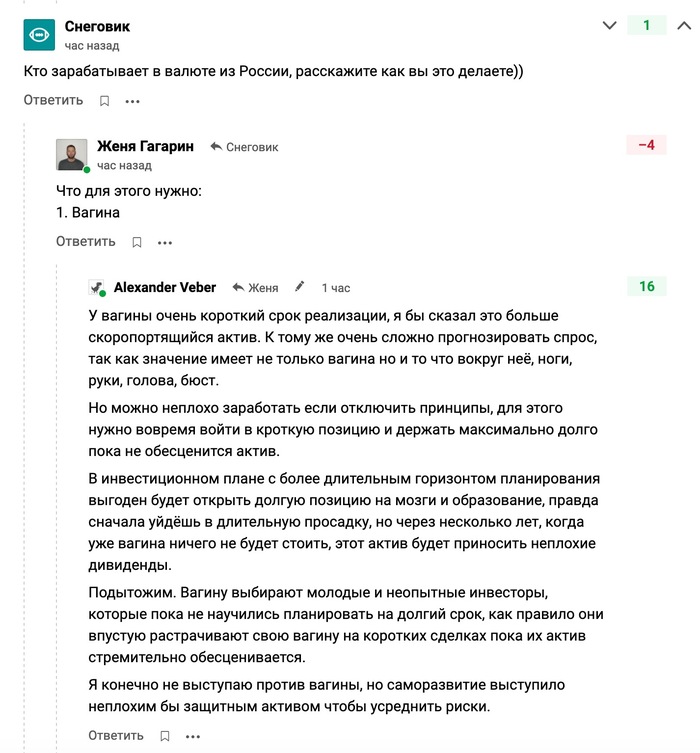 Снеговик
час назад

1

Кто зарабатывает в валюте из России, расскажите как вы это делаете))

Ответить ...

Женя Гагарин Снеговик
час назад

−4

Что для этого нужно:
1. Вагина

Ответить ...

Alexander Veber Женя 1 час

16

У вагины очень короткий срок реализации, я бы сказал это больше скоропортящийся актив. К тому же очень сложно прогнозировать спрос, так как значение имеет не только вагина но и то что вокруг неё, ноги, руки, голова, бюст.

Но можно неплохо заработать если отключить принципы, для этого нужно вовремя войти в кроткую позицию и держать максимально долго пока не обесценится актив.

В инвестиционном плане с более длительным горизонтом планирования выгоден будет открыть долгую позицию на мозги и образование, правда сначала уйдёшь в длительную просадку, но через несколько лет, когда уже вагина ничего не будет стоить, этот актив будет приносить неплохие дивиденды.

Подытожим. Вагину выбирают молодые и неопытные инвесторы, которые пока не научились планировать на долгий срок, как правило они впустую растрачивают свою вагину на коротких сделках пока их актив стремительно обесценивается.

Я конечно не выступаю против вагины, но саморазвитие выступило неплохим бы защитным активом чтобы усреднить риски.

Ответить ...